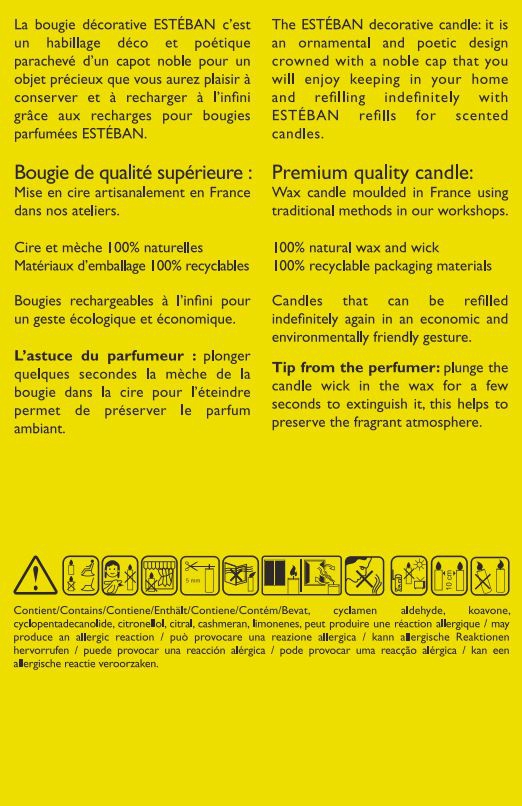 La bougie décorative ESTÉBAN c'est un habillage déco et poétique parachevé d'un capot noble pour un objet précieux que vous aurez plaisir à conserver et à recharger à l'infini grâce aux recharges pour bougies parfumées ESTÉBAN.

Bougie de qualité supérieure :
Mise en cire artisanalement en France dans nos ateliers.

Cire et mèche 100% naturelles
Matériaux d'emballage 100% recyclables

Bougies rechargeables à l'infini pour un geste écologique et économique.

L'astuce du parfumeur : plonger quelques secondes la mèche de la bougie dans la cire pour l'éteindre permet de préserver le parfum ambiant.

The ESTÉBAN decorative candle: it is an ornamental and poetic design crowned with a noble cap that you will enjoy keeping in your home and refilling indefinitely with ESTÉBAN refills for scented candles.

Premium quality candle:
Wax candle moulded in France using traditional methods in our workshops.

100% natural wax and wick
100% recyclable packaging materials

Candles that can be refilled indefinitely again in an economic and environmentally friendly gesture.

Tip from the perfumer: plunge the candle wick in the wax for a few seconds to extinguish it, this helps to preserve the fragrant atmosphere.

5 mm
10 cm

Contient/Contains/Contiene/Enthält/Contiene/Contém/Bevat, cyclamen aldehyde, koavone, cyclopentadecanolide, citronellol, citral, cashmeran, limonenes, peut produire une réaction allergique / may produce an allergic reaction / può provocare una reazione allergica / kann allergische Reaktionen hervorrufen / puede provocar una reacción alérgica / pode provocar uma reacção alérgica / kan een allergische reactie veroorzaken.